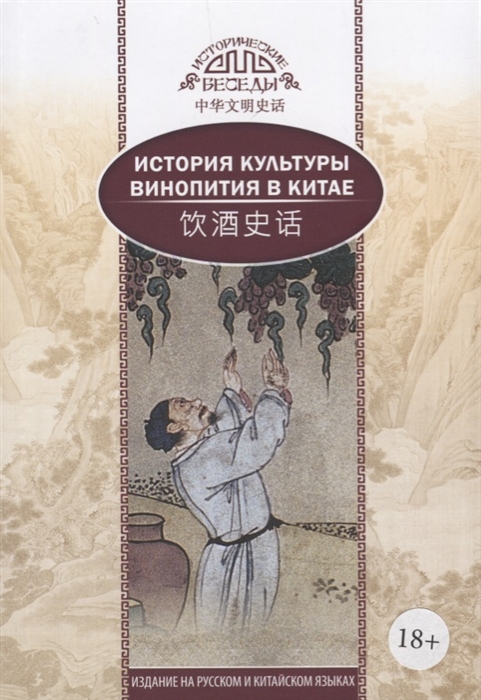 ИСТОРИЧЕСКИЕ БЕСЕДЫ
中华文明史话

ИСТОРИЯ КУЛЬТУРЫ ВИНОПИТИЯ В КИТАЕ
饮酒史话

18+

ИЗДАНИЕ НА РУССКОМ И КИТАЙСКОМ ЯЗЫКАХ